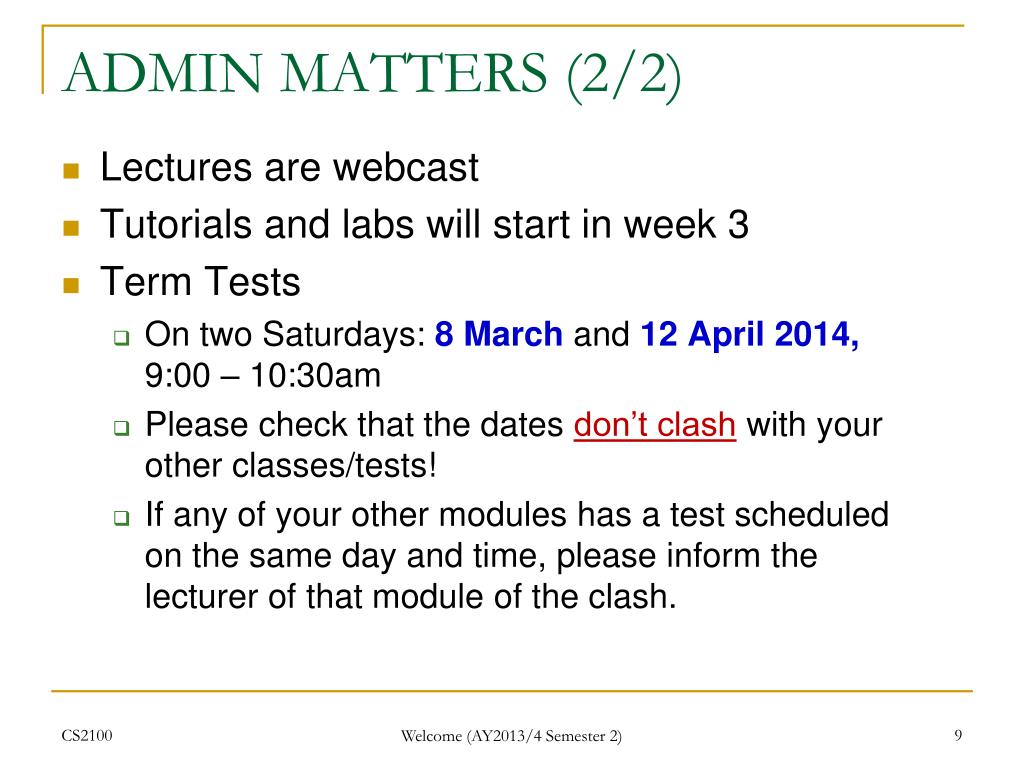 ADMIN MATTERS (2/2)

Lectures are webcast

Tutorials and labs will start in week 3

Term Tests

On two Saturdays: 8 March and 12 April 2014, 9:00 – 10:30am

Please check that the dates don't clash with your other classes/tests!

If any of your other modules has a test scheduled on the same day and time, please inform the lecturer of that module of the clash.

CS2100

Welcome (AY2013/4 Semester 2)

9